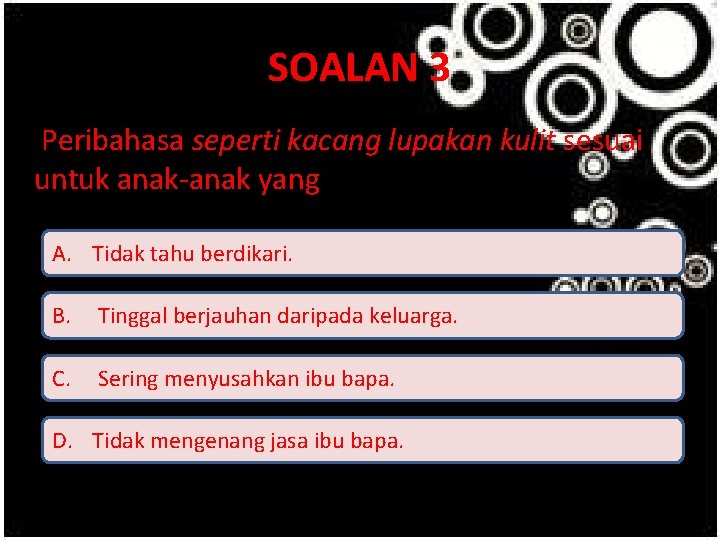 SOALAN 3

Peribahasa seperti kacang lupakan kulit sesuai untuk anak-anak yang

A. Tidak tahu berdikari.

B. Tinggal berjauhan daripada keluarga.

C. Sering menyusahkan ibu bapa.

D. Tidak mengenang jasa ibu bapa.